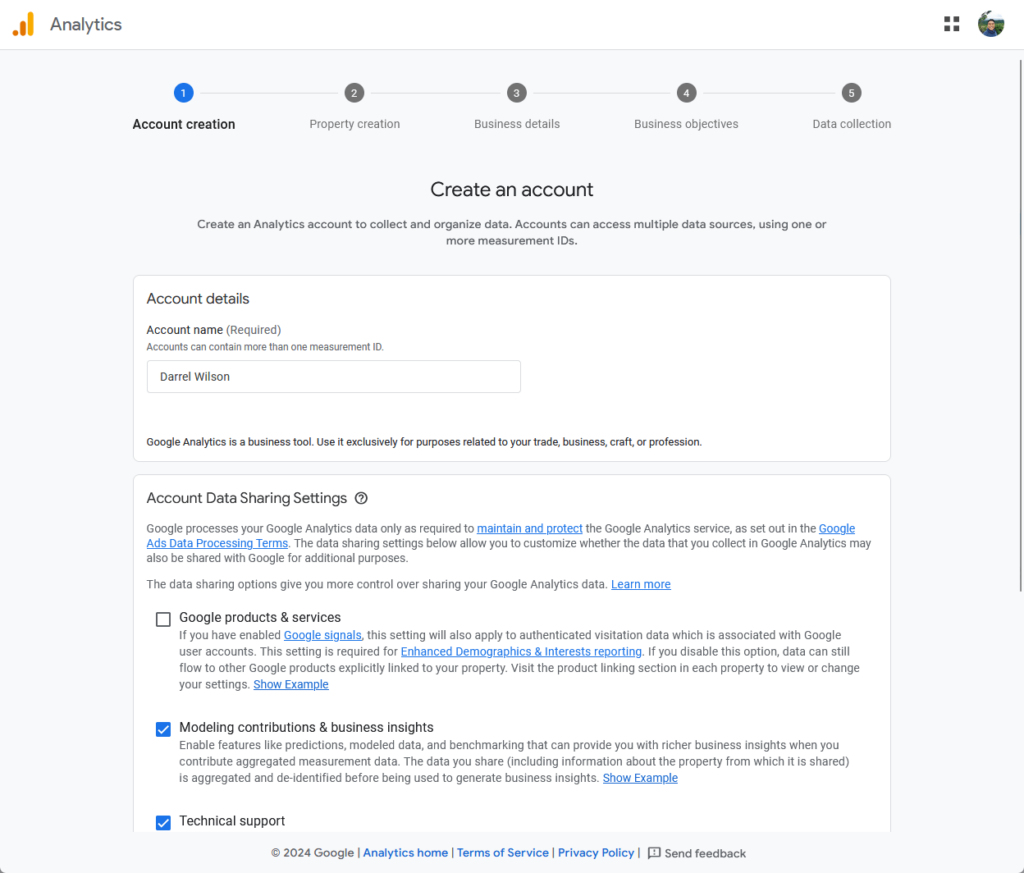 Analytics

1 Account creation
2 Property creation
3 Business details
4 Business objectives
5 Data collection

Create an account

Create an Analytics account to collect and organize data. Accounts can access multiple data sources, using one or more measurement IDs.

Account details

Account name (Required)
Accounts can contain more than one measurement ID.

Darrel Wilson

Google Analytics is a business tool. Use it exclusively for purposes related to your trade, business, craft, or profession.

Account Data Sharing Settings

Google processes your Google Analytics data only as required to maintain and protect the Google Analytics service, as set out in the Google Ads Data Processing Terms. The data sharing settings below allow you to customize whether the data that you collect in Google Analytics may also be shared with Google for additional purposes.

The data sharing options give you more control over sharing your Google Analytics data. Learn more

Google products & services
If you have enabled Google signals, this setting will also apply to authenticated visitation data which is associated with Google user accounts. This setting is required for Enhanced Demographics & Interests reporting. If you disable this option, data can still flow to other Google products explicitly linked to your property. Visit the product linking section in each property to view or change your settings. Show Example

Modeling contributions & business insights
Enable features like predictions, modeled data, and benchmarking that can provide you with richer business insights when you contribute aggregated measurement data. The data you share (including information about the property from which it is shared) is aggregated and de-identified before being used to generate business insights. Show Example

Technical support

© 2024 Google | Analytics home | Terms of Service | Privacy Policy | Send feedback